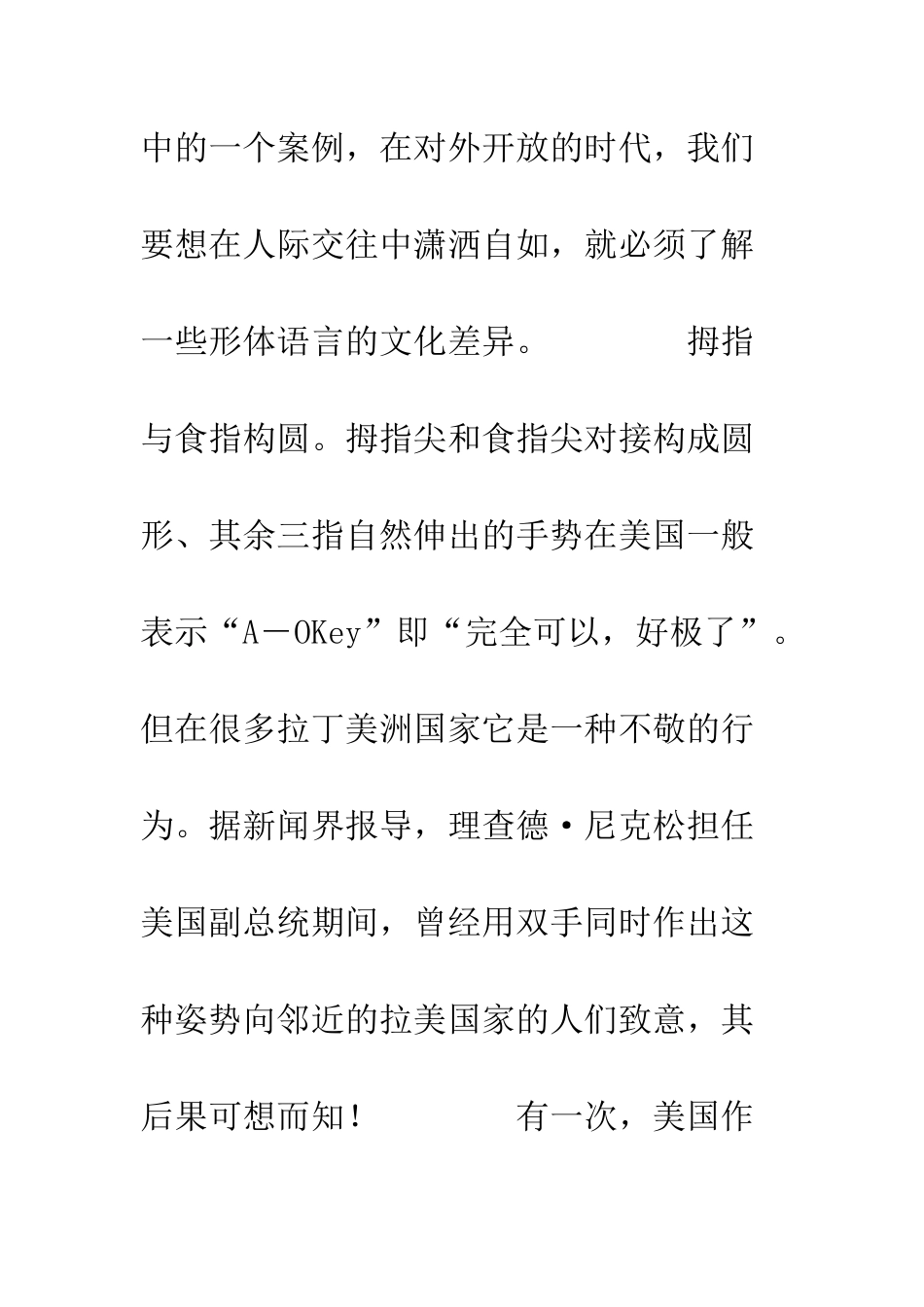 中的一个案例，在对外开放的时代，我们要想在人际交往中潇洒自如，就必须了解一些形体语言的文化差异。 拇指与食指构圆。拇指尖和食指尖对接构成圆形、其余三指自然伸出的手势在美国一般表示“A－OKey”即“完全可以，好极了”。但在很多拉丁美洲国家它是一种不敬的行为。据新闻界报导，理查德·尼克松担任美国副总统期间，曾经用双手同时作出这种姿势向邻近的拉美国家的人们致意，其后果可想而知！ 有一次，美国作